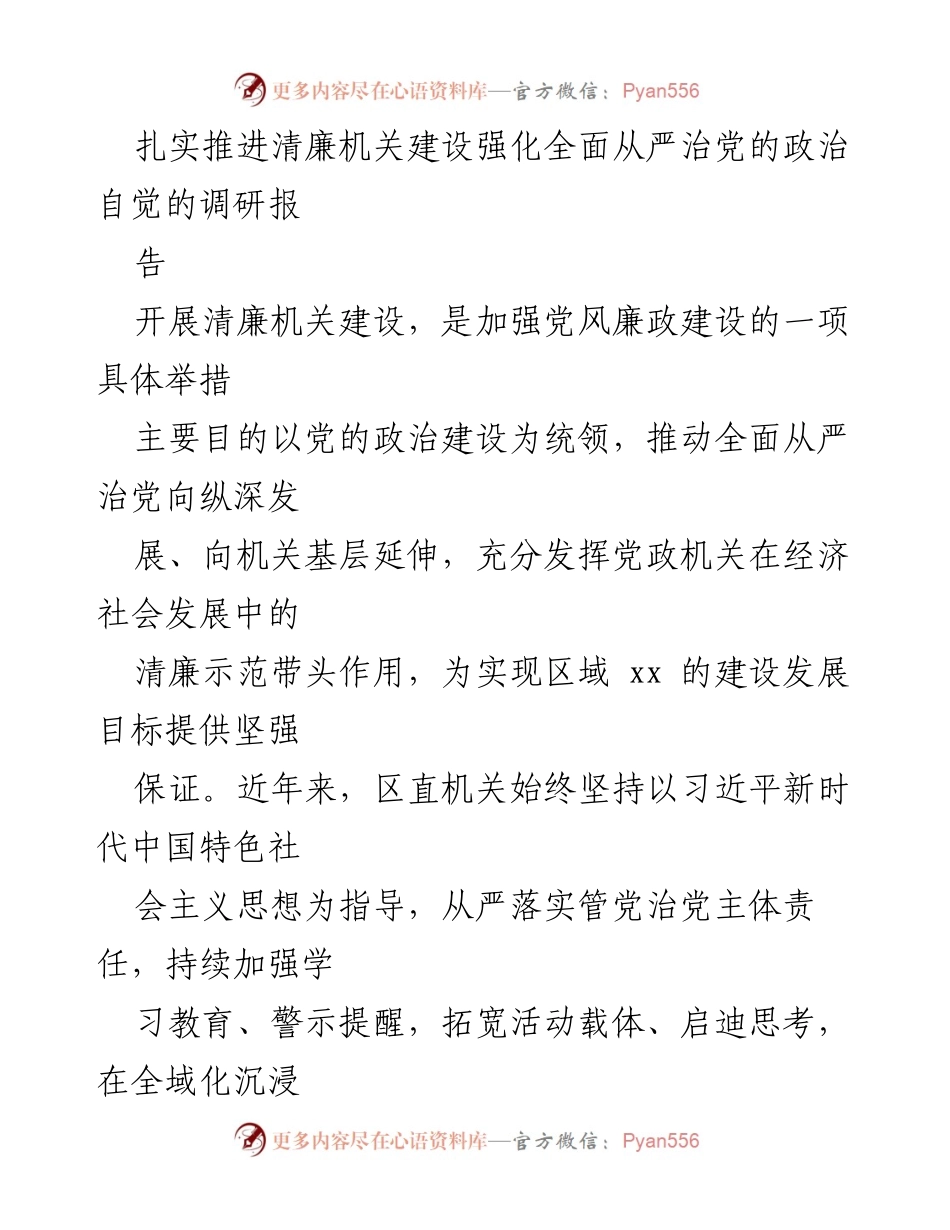 更多内容尽在心语资料库—官方微信：Pyan556

扎实推进清廉机关建设强化全面从严治党的政治自觉的调研报

告

开展清廉机关建设，是加强党风廉政建设的一项具体举措

主要目的以党的政治建设为统领，推动全面从严治党向纵深发

展、向机关基层延伸，充分发挥党政机关在经济社会发展中的

清廉示范带头作用，为实现区域 xx 的建设发展目标提供坚强

保证。近年来，区直机关始终坚持以习近平新时代中国特色社

会主义思想为指导，从严落实管党治党主体责任，持续加强学

习教育、警示提醒，拓宽活动载体、启迪思考，在全域化沉浸

更多内容尽在心语资料库—官方微信：Pyan556